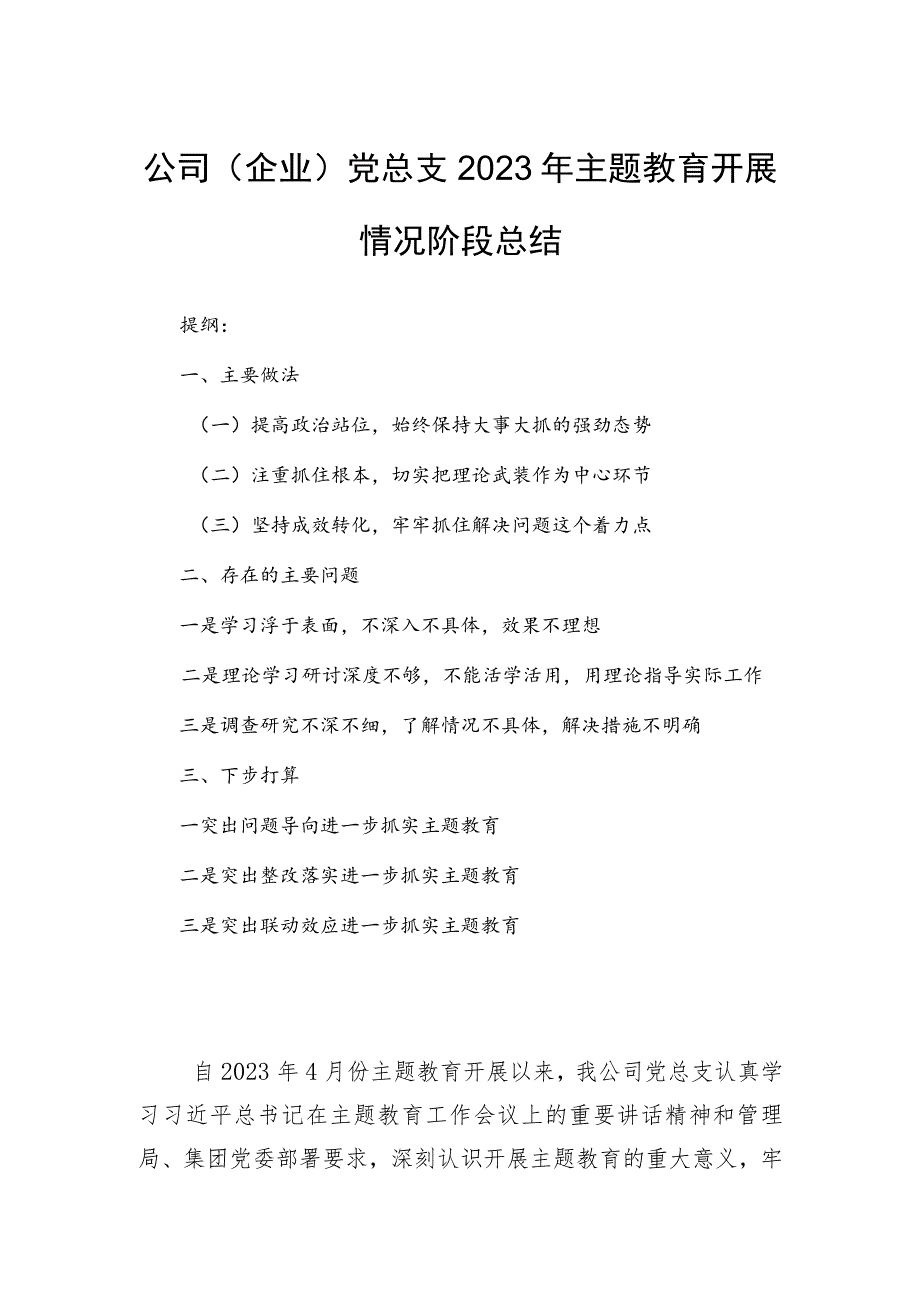 公司（企业）党总支2023年主题教育开展情况阶段总结

提纲：

一、主要做法

（一）提高政治站位，始终保持大事大抓的强劲态势

（二）注重抓住根本，切实把理论武装作为中心环节

（三）坚持成效转化，牢牢抓住解决问题这个着力点

二、存在的主要问题

一是学习浮于表面，不深入不具体，效果不理想

二是理论学习研讨深度不够，不能活学活用，用理论指导实际工作

三是调查研究不深不细，了解情况不具体，解决措施不明确

三、下步打算

一突出问题导向进一步抓实主题教育

二是突出整改落实进一步抓实主题教育

三是突出联动效应进一步抓实主题教育

自2023年4月份主题教育开展以来，我公司党总支认真学习习近平总书记在主题教育工作会议上的重要讲话精神和管理局、集团党委部署要求，深刻认识开展主题教育的重大意义，牢